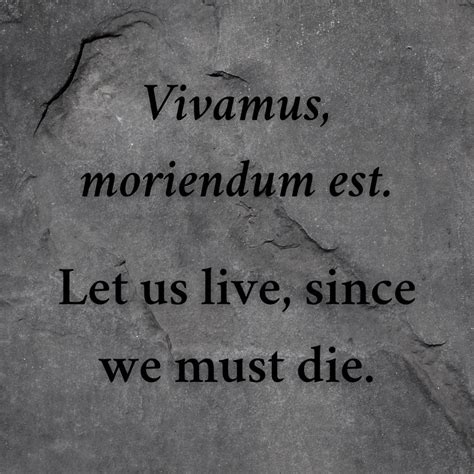 Vivamus, moriendum est.

Let us live, since we must die.